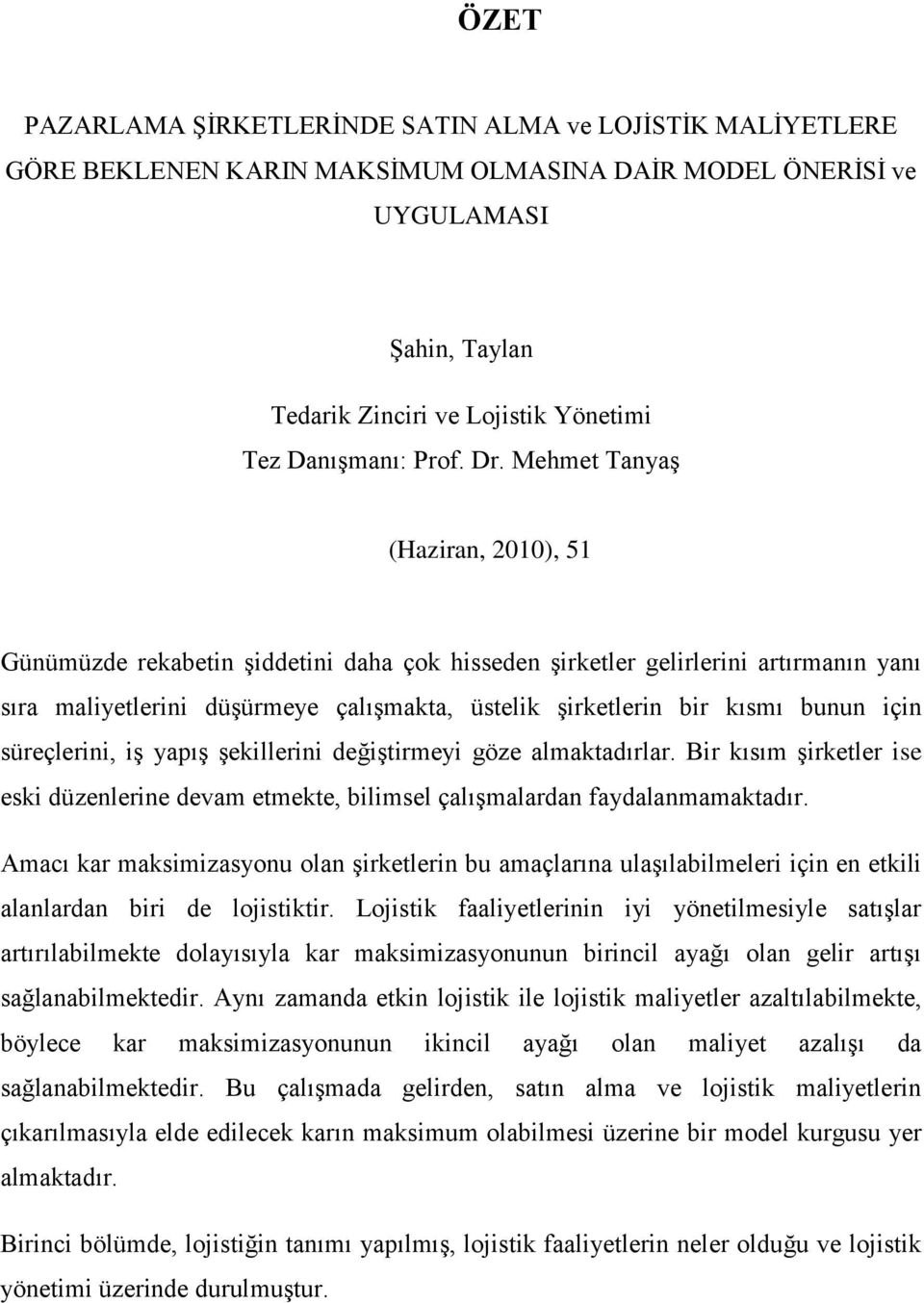 ÖZET

PAZARLAMA ŞİRKETLERİNDE SATIN ALMA ve LOJİSTİK MALİYETLERE GÖRE BEKLENEN KARIN MAKSİMUM OLMASINA DAİR MODEL ÖNERİSİ ve UYGULAMASI

Şahin, Taylan

Tedarik Zinciri ve Lojistik Yönetimi
Tez Danışmanı: Prof. Dr. Mehmet Tanyaş

(Haziran, 2010), 51

Günümüzde rekabetin şiddetini daha çok hisseden şirketler gelirlerini artırmanın yanı sıra maliyetlerini düşürmeye çalışmakta, üstelik şirketlerin bir kısmı bunun için süreçlerini, iş yapış şekillerini değiştirmeyi göze almaktadırlar. Bir kısım şirketler ise eski düzenlerine devam etmekte, bilimsel çalışmalardan faydalanmamaktadır.

Amacı kar maksimizasyonu olan şirketlerin bu amaçlarına ulaşılabilmeleri için en etkili alanlardan biri de lojistiktir. Lojistik faaliyetlerinin iyi yönetilmesiyle satışlar artırılabilmekte dolayısıyla kar maksimizasyonunun birincil ayağı olan gelir artışı sağlanabilmektedir. Aynı zamanda etkin lojistik ile lojistik maliyetler azaltılabilmekte, böylece kar maksimizasyonunun ikincil ayağı olan maliyet azalışı da sağlanabilmektedir. Bu çalışmada gelirden, satın alma ve lojistik maliyetlerin çıkarılmasıyla elde edilecek karın maksimum olabilmesi üzerine bir model kurgusu yer almaktadır.

Birinci bölümde, lojistiğin tanımı yapılmış, lojistik faaliyetlerin neler olduğu ve lojistik yönetimi üzerinde durulmuştur.